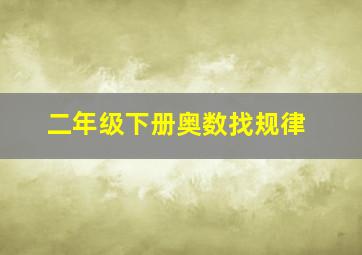 二年级下册奥数找规律